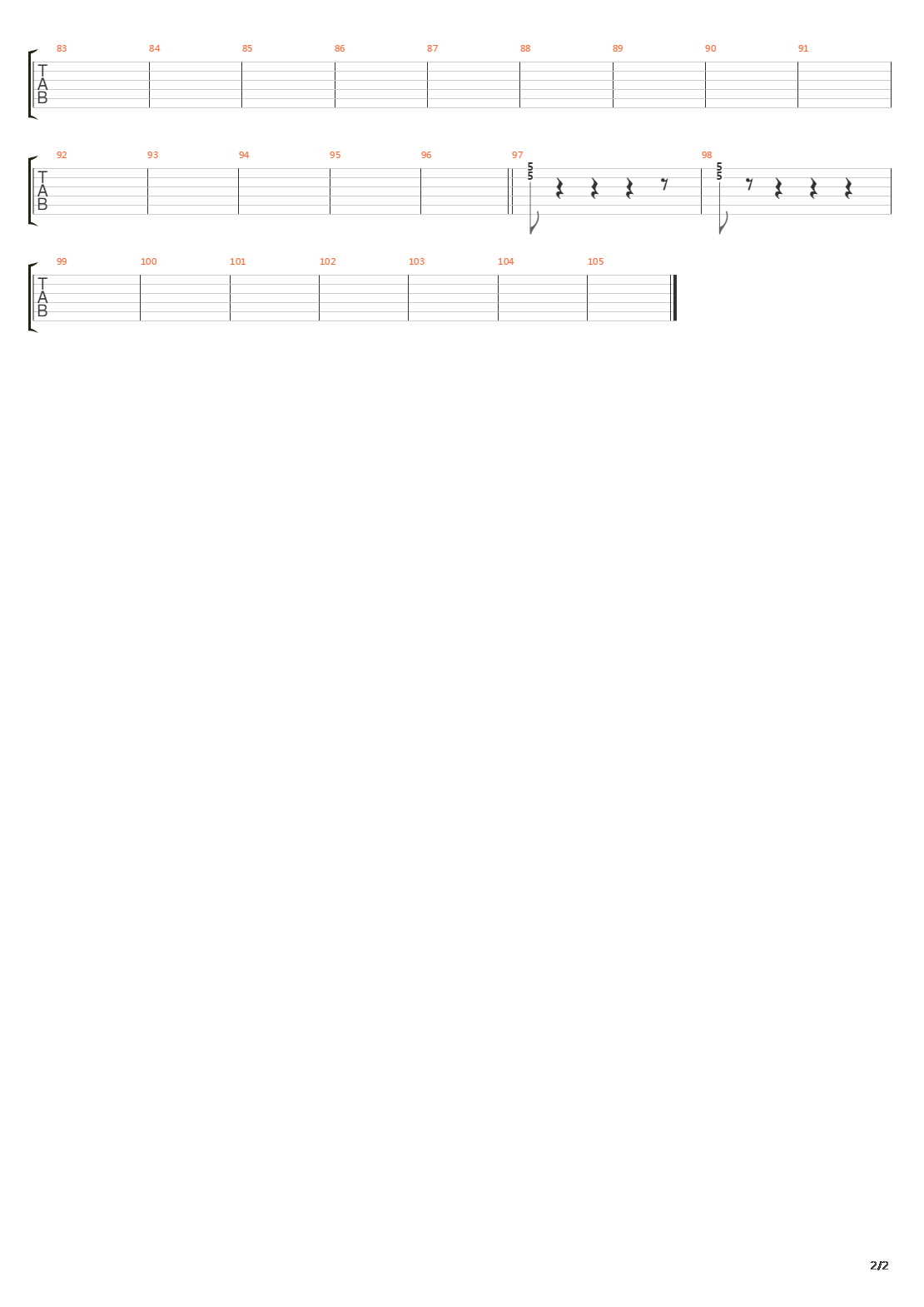 83 84 85 86 87 88 89 90 91

T
A
B

92 93 94 95 96 97 98

T
A
B

5
5

5
5

99 100 101 102 103 104 105

T
A
B

2/2